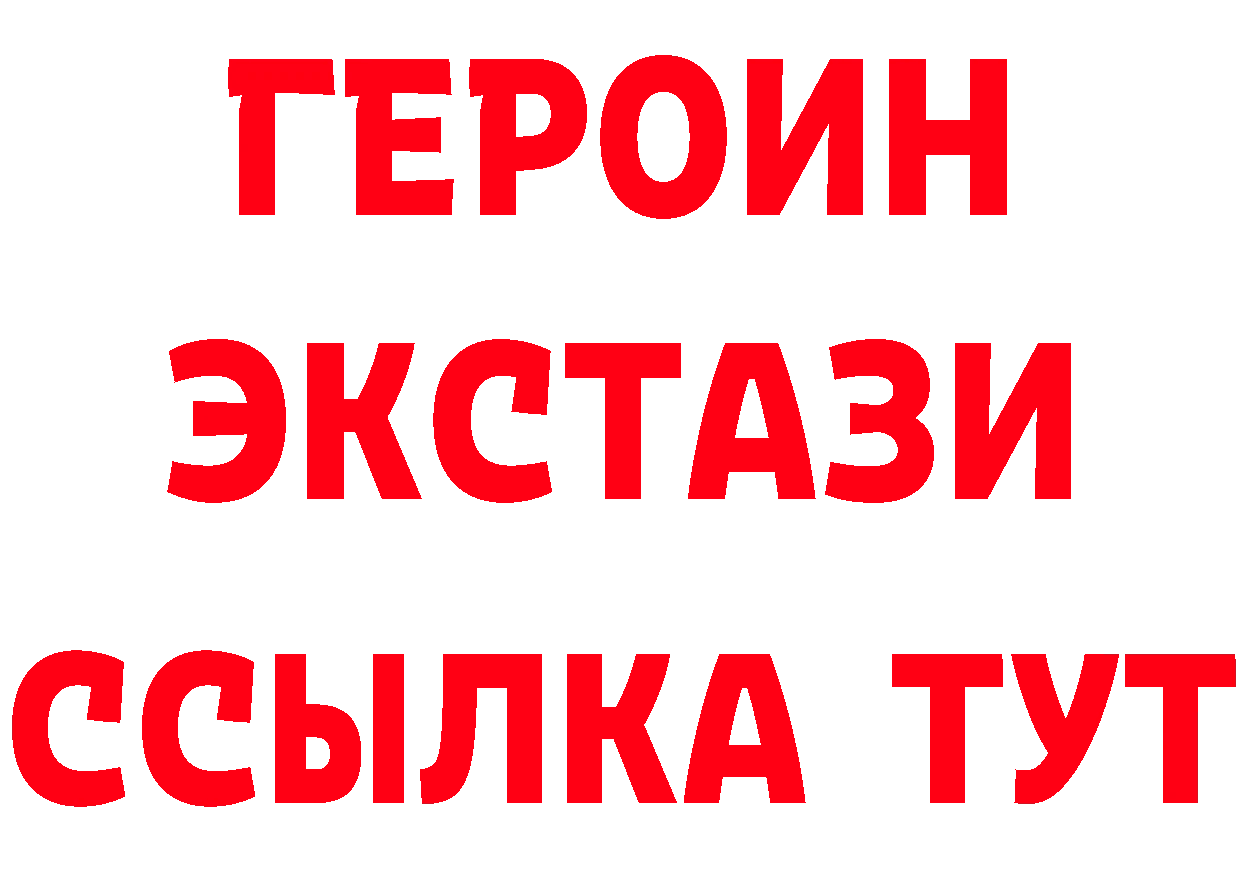 ГЕРОИН ЭКСТАЗИ ССЫЛКА ТУТ